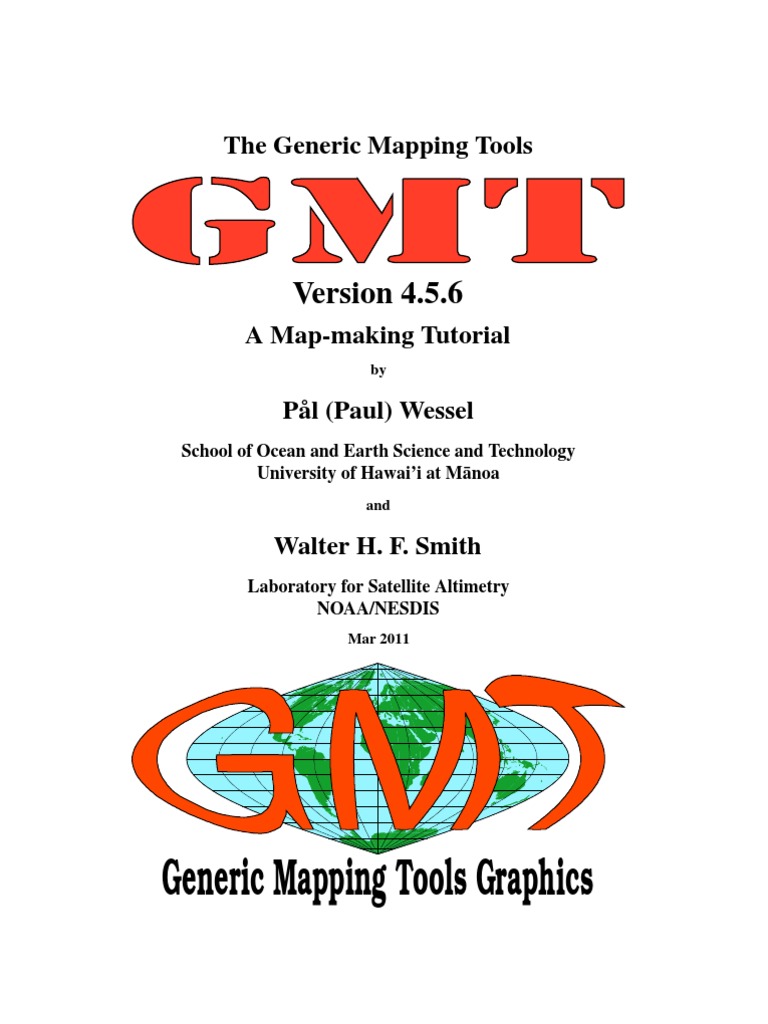 The Generic Mapping Tools

GMT

Version 4.5.6

A Map-making Tutorial

by

Pål (Paul) Wessel

School of Ocean and Earth Science and Technology
University of Hawai'i at Mānoa

and

Walter H. F. Smith

Laboratory for Satellite Altimetry
NOAA/NESDIS

Mar 2011

GMT

Generic Mapping Tools Graphics